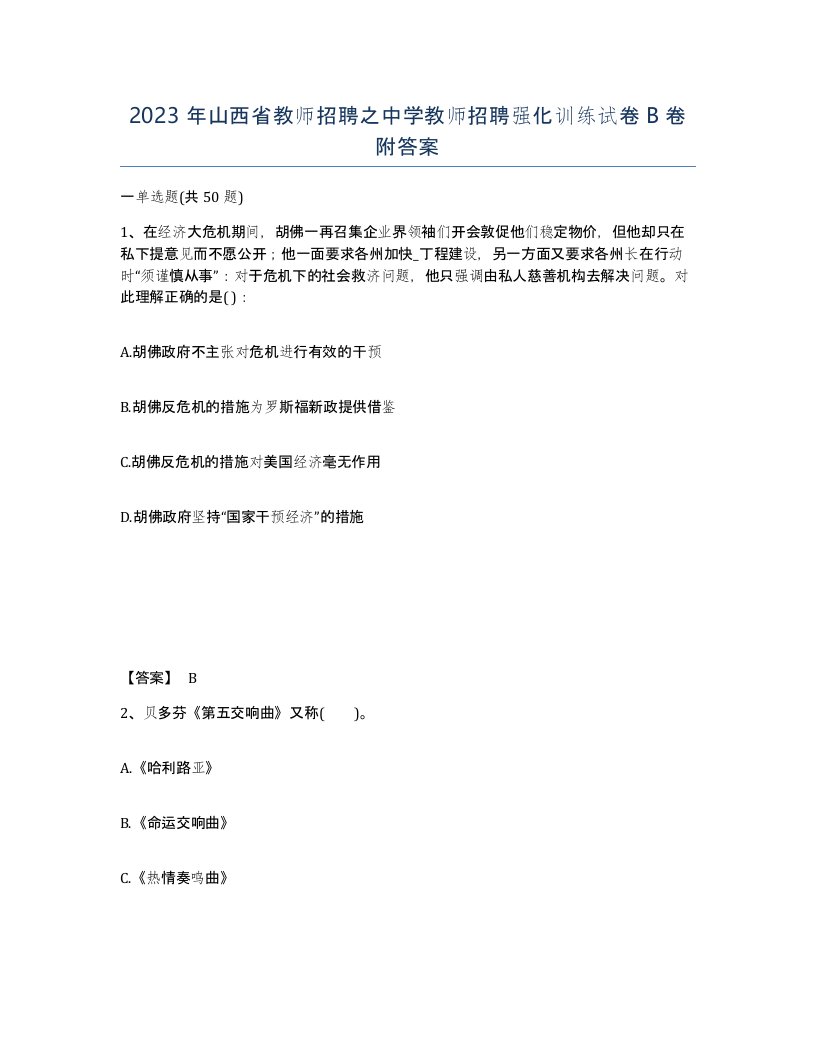 2023 年山西省教师招聘之中学教师招聘强化训练试卷 B 卷附答案

一单选题(共 50 题)

1、在经济大危机期间，胡佛一再召集企业界领袖们开会敦促他们稳定物价，但他却只在私下提意见而不愿公开；他一面要求各州加快_工程建设，另一方面又要求各州长在行动时“须谨慎从事”；对于危机下的社会救济问题，他只强调由私人慈善机构去解决问题。对此理解正确的是( )：

A.胡佛政府不主张对危机进行有效的干预

B.胡佛反危机的措施为罗斯福新政提供借鉴

C.胡佛反危机的措施对美国经济毫无作用

D.胡佛政府坚持“国家干预经济”的措施

【答案】 B

2、贝多芬《第五交响曲》又称(　　)。

A.《哈利路亚》

B.《命运交响曲》

C.《热情奏鸣曲》